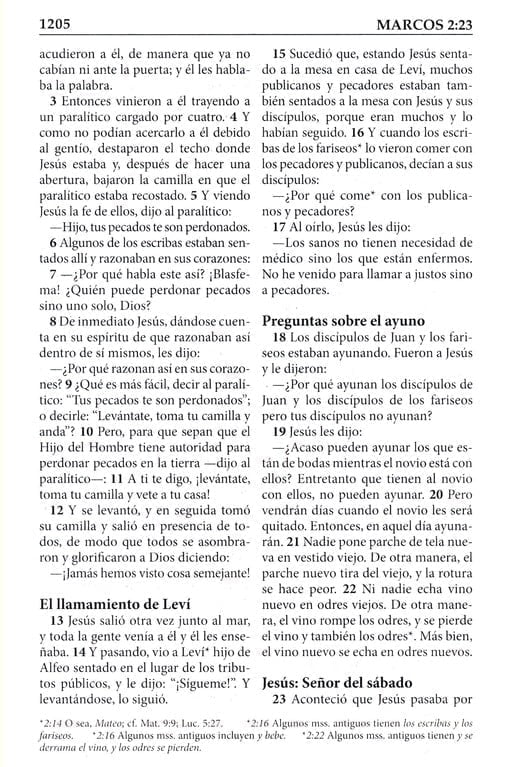 1205

MARCOS 2:23

acudieron a él, de manera que ya no cabían ni ante la puerta; y él les hablaba la palabra.

3 Entonces vinieron a él trayendo a un paralítico cargado por cuatro. 4 Y como no podían acercarlo a él debido al gentío, destaparon el techo donde Jesús estaba y, después de hacer una abertura, bajaron la camilla en que el paralítico estaba recostado. 5 Y viendo Jesús la fe de ellos, dijo al paralítico:

—Hijo, tus pecados te son perdonados.

6 Algunos de los escribas estaban sentados allí y razonaban en sus corazones: 7 —¿Por qué habla este así? ¡Blasfema! ¿Quién puede perdonar pecados sino uno solo, Dios?

8 De inmediato Jesús, dándose cuenta en su espíritu de que razonaban así dentro de sí mismos, les dijo:

—¿Por qué razonan así en sus corazones? 9 ¿Qué es más fácil, decir al paralítico: "Tus pecados te son perdonados"; o decirle: "Levántate, toma tu camilla y anda"? 10 Pero, para que sepan que el Hijo del Hombre tiene autoridad para perdonar pecados en la tierra —dijo al paralítico—: 11 A ti te digo, ¡levántate, toma tu camilla y vete a tu casa!

12 Y se levantó, y en seguida tomó su camilla y salió en presencia de todos, de modo que todos se asombraron y glorificaron a Dios diciendo:

—¡Jamás hemos visto cosa semejante!

El llamamiento de Leví

13 Jesús salió otra vez junto al mar, y toda la gente venía a él y él les enseñaba. 14 Y pasando, vio a Leví* hijo de Alfeo sentado en el lugar de los tributos públicos, y le dijo: "¡Sígueme!". Y levantándose, lo siguió.

15 Sucedió que, estando Jesús sentado a la mesa en casa de Leví, muchos publicanos y pecadores estaban también sentados a la mesa con Jesús y sus discípulos, porque eran muchos y lo habían seguido. 16 Y cuando los escribas de los fariseos* lo vieron comer con los pecadores y publicanos, decían a sus discípulos:

—¿Por qué come* con los publicanos y pecadores?

17 Al oírlo, Jesús les dijo:

—Los sanos no tienen necesidad de médico sino los que están enfermos. No he venido para llamar a justos sino a pecadores.

Preguntas sobre el ayuno

18 Los discípulos de Juan y los fariseos estaban ayunando. Fueron a Jesús y le dijeron:

—¿Por qué ayunan los discípulos de Juan y los discípulos de los fariseos pero tus discípulos no ayunan?

19 Jesús les dijo:

—¿Acaso pueden ayunar los que están de bodas mientras el novio está con ellos? Entretanto que tienen al novio con ellos, no pueden ayunar. 20 Pero vendrán días cuando el novio les será quitado. Entonces, en aquel día ayunarán. 21 Nadie pone parche de tela nueva en vestido viejo. De otra manera, el parche nuevo tira del viejo, y la rotura se hace peor. 22 Ni nadie echa vino nuevo en odres viejos. De otra manera, el vino rompe los odres, y se pierde el vino y también los odres*. Más bien, el vino nuevo se echa en odres nuevos.

Jesús: Señor del sábado

23 Aconteció que Jesús pasaba por

*2:14 O sea, Mateo; cf. Mat. 9:9; Luc. 5:27. *2:16 Algunos mss. antiguos tienen los escribas y los fariseos. *2:16 Algunos mss. antiguos incluyen y bebe. *2:22 Algunos mss. antiguos tienen y se derrama el vino, y los odres se pierden.